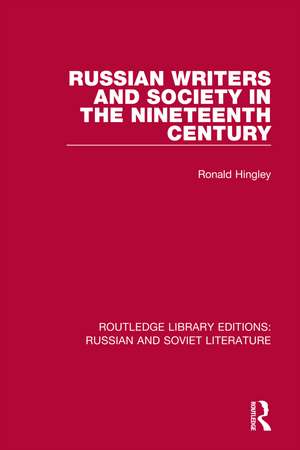 RUSSIAN WRITERS AND SOCIETY IN THE NINETEENTH CENTURY

Ronald Hingley

ROUTLEDGE LIBRARY EDITIONS: RUSSIAN AND SOVIET LITERATURE

ROUTLEDGE